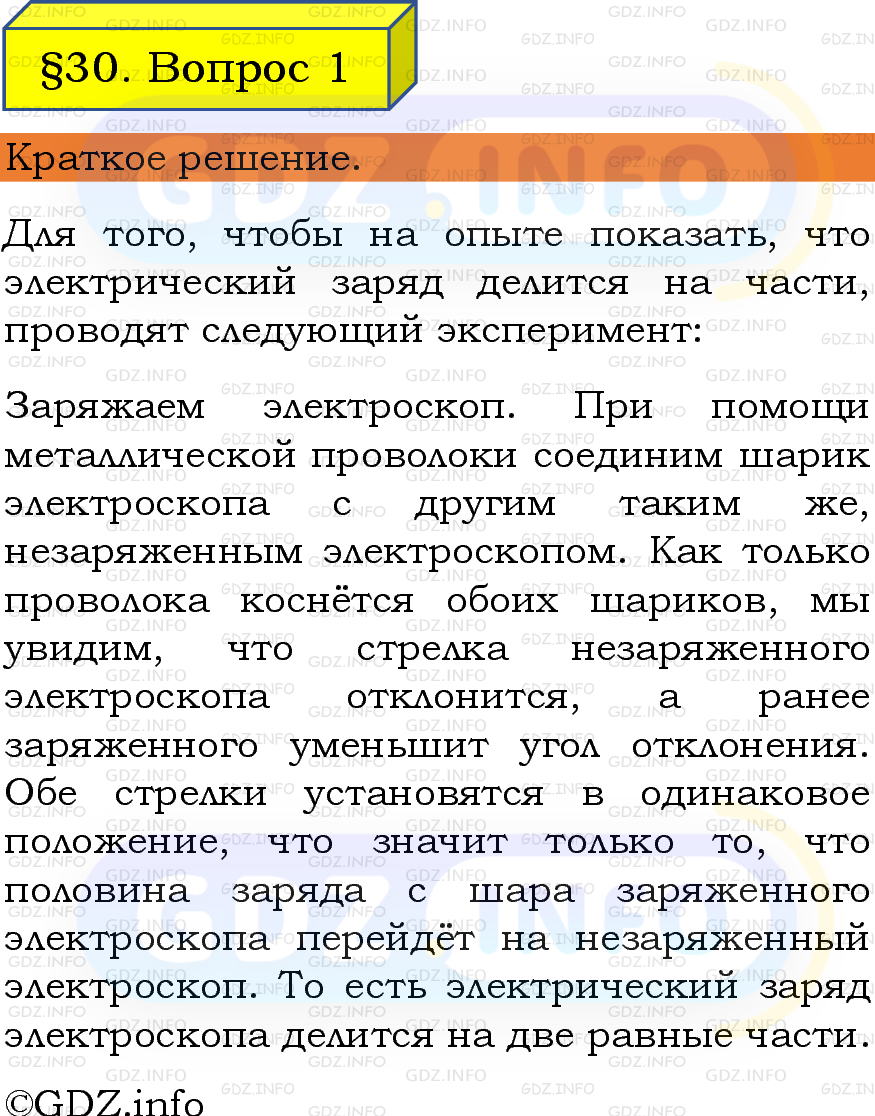 §30. Вопрос 1

Краткое решение.

Для того, чтобы на опыте показать, что электрический заряд делится на части, проводят следующий эксперимент:

Заряжаем электроскоп. При помощи металлической проволоки соединим шарик электроскопа с другим таким же, незаряженным электроскопом. Как только проволока коснётся обоих шариков, мы увидим, что стрелка незаряженного электроскопа отклонится, а ранее заряженного уменьшит угол отклонения. Обе стрелки установятся в одинаковое положение, что значит только то, что половина заряда с шара заряженного электроскопа перейдёт на незаряженный электроскоп. То есть электрический заряд электроскопа делится на две равные части.

©GDZ.info